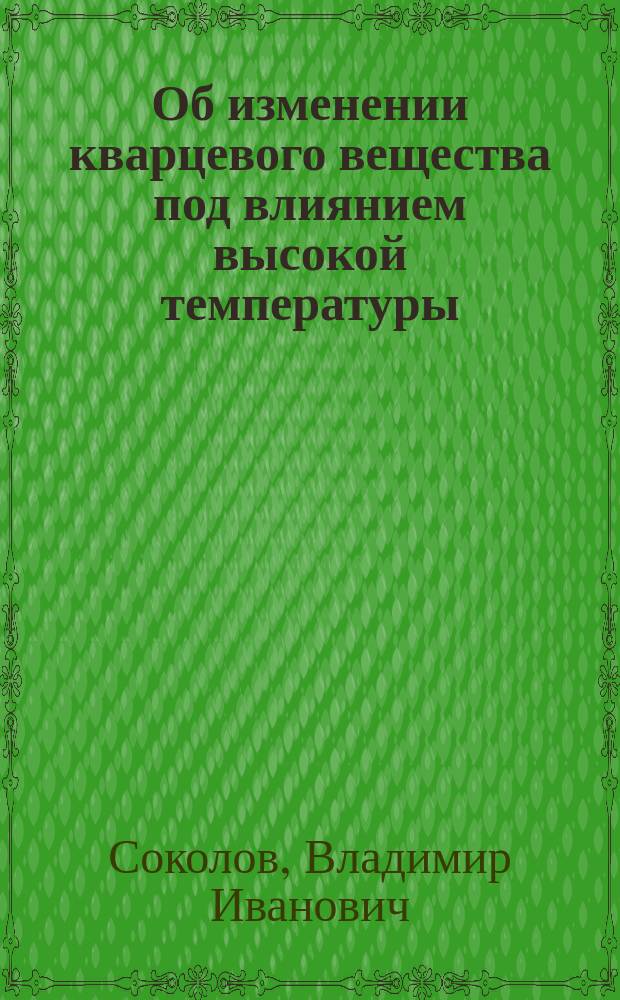 Об изменении кварцевого вещества под влиянием высокой температуры

Соколов, Владимир Иванович